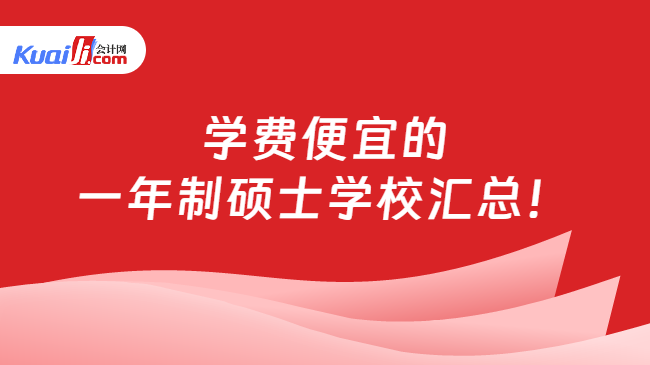 Kuaiji 会计网 .com

学费便宜的
一年制硕士学校汇总!